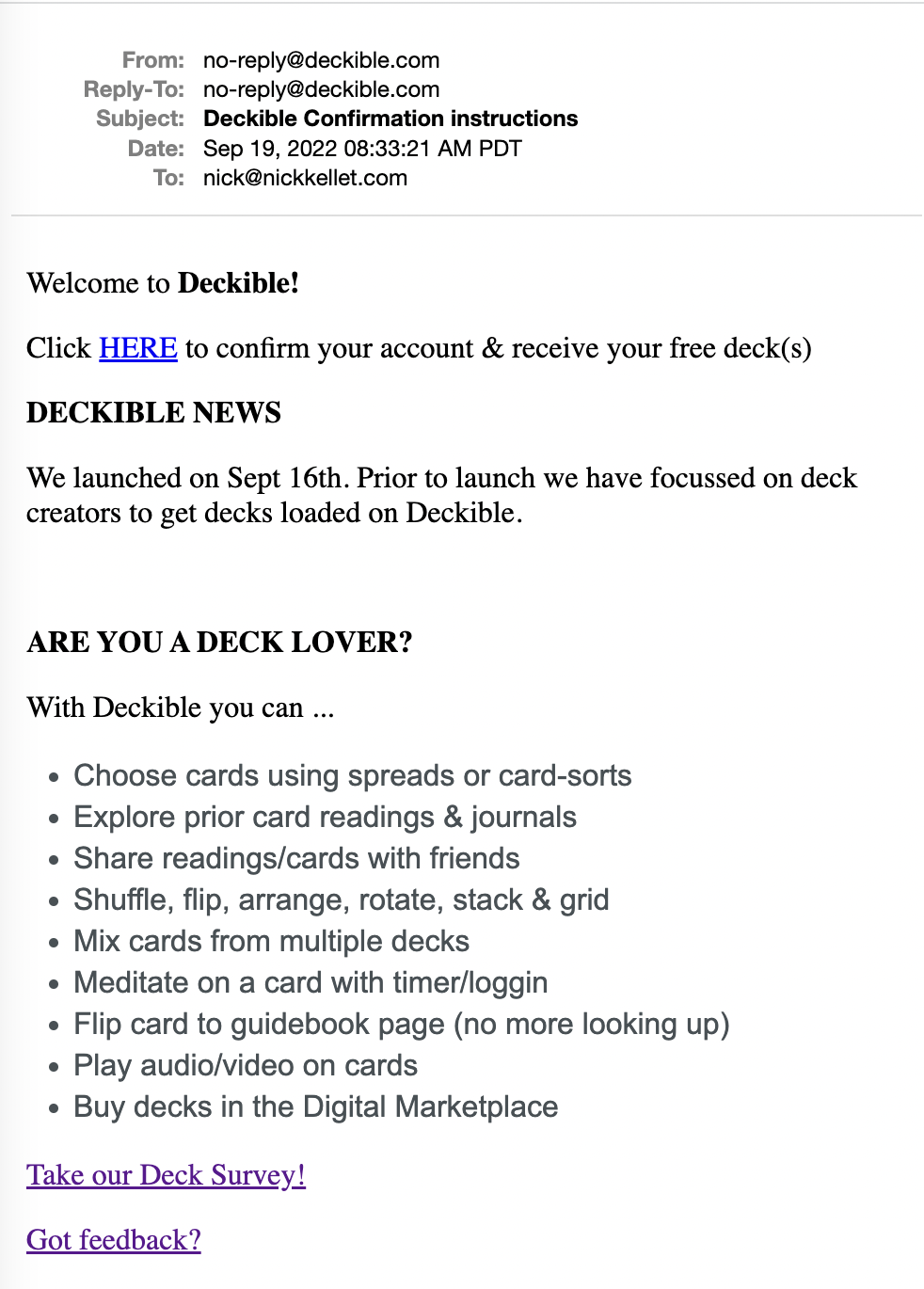 From: no-reply@deckible.com
Reply-To: no-reply@deckible.com
Subject: Deckible Confirmation instructions
Date: Sep 19, 2022 08:33:21 AM PDT
To: nick@nickkellet.com

Welcome to Deckible!

Click HERE to confirm your account & receive your free deck(s)

DECKIBLE NEWS

We launched on Sept 16th. Prior to launch we have focussed on deck creators to get decks loaded on Deckible.

ARE YOU A DECK LOVER?

With Deckible you can ...

- Choose cards using spreads or card-sorts
- Explore prior card readings & journals
- Share readings/cards with friends
- Shuffle, flip, arrange, rotate, stack & grid
- Mix cards from multiple decks
- Meditate on a card with timer/loggin
- Flip card to guidebook page (no more looking up)
- Play audio/video on cards
- Buy decks in the Digital Marketplace

Take our Deck Survey!

Got feedback?